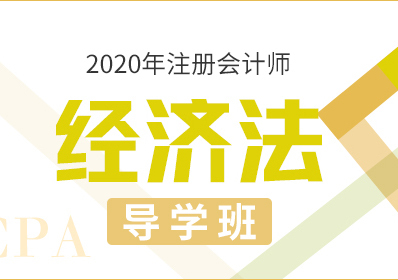 2020年注册会计师

经济法

导学班

CPA